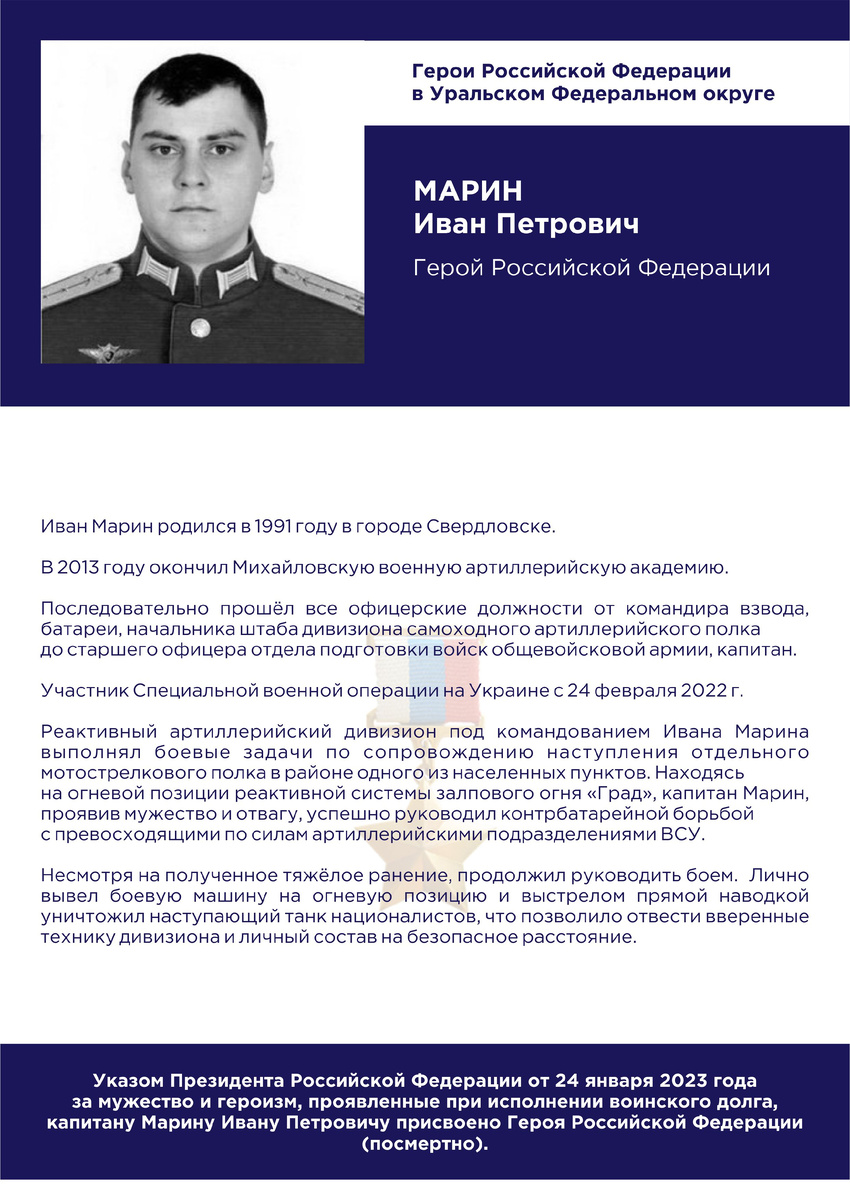 Герои Российской Федерации в Уральском Федеральном округе

МАРИН
Иван Петрович

Герой Российской Федерации

Иван Марин родился в 1991 году в городе Свердловске.

В 2013 году окончил Михайловскую военную артиллерийскую академию.

Последовательно прошёл все офицерские должности от командира взвода, батареи, начальника штаба дивизиона самоходного артиллерийского полка до старшего офицера отдела подготовки войск общевойсковой армии, капитан.

Участник Специальной военной операции на Украине с 24 февраля 2022 г.

Реактивный артиллерийский дивизион под командованием Ивана Марина выполнял боевые задачи по сопровождению наступления отдельного мотострелкового полка в районе одного из населенных пунктов. Находясь на огневой позиции реактивной системы залпового огня «Град», капитан Марин, проявив мужество и отвагу, успешно руководил контрбатарейной борьбой с превосходящими по силам артиллерийскими подразделениями ВСУ.

Несмотря на полученное тяжёлое ранение, продолжил руководить боем. Лично вывел боевую машину на огневую позицию и выстрелом прямой наводкой уничтожил наступающий танк националистов, что позволило отвести вверенные технику дивизиона и личный состав на безопасное расстояние.

Указом Президента Российской Федерации от 24 января 2023 года за мужество и героизм, проявленные при исполнении воинского долга, капитану Марину Ивану Петровичу присвоено Героя Российской Федерации (посмертно).